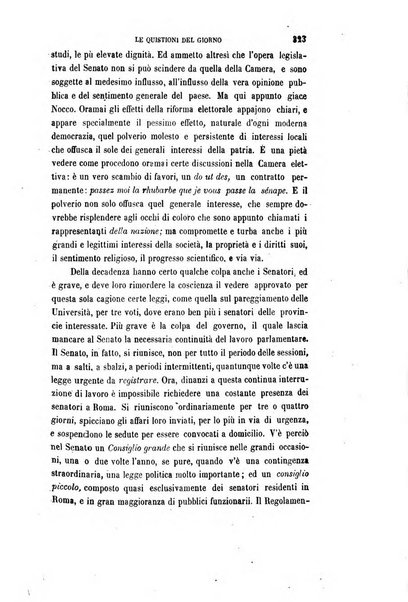 LE QUISTIONI DEL GIORNO 323

studi, le più elevate dignità. Ed ammetto altresì che l'opera legislativa del Senato non si può scindere da quella della Camera, e sono soggette al medesimo influsso, all'influsso della vera opinione pubblica e del sentimento generale del paese. Ma qui appunto giace Nocco. Oramai gli effetti della riforma elettorale appajono chiari, e appare specialmente il pessimo effetto, naturale d'ogni moderna democrazia, quel polverio molesto e persistente di interessi locali che offusca il sole dei generali interessi della patria. È una pietà vedere come procedono oramai certe discussioni nella Camera elettiva: è un vero scambio di favori, un do ut des, un contratto permanente: passez moi la rhubarbe que je vous passe la sénape. E il polverio non solo offusca quel generale interesse, che sempre dovrebbe risplendere agli occhi di coloro che sono appunto chiamati i rappresentanti della nazione; ma compromette e turba anche i più grandi e legittimi interessi della società, la proprietà e i diritti suoi, il sentimento religioso, il progresso scientifico, e via via.

Della decadenza hanno certo qualche colpa anche i Senatori, ed è grave, e deve loro rimordere la coscienza il vedere approvato per questa sola cagione certe leggi, come quella sul pareggiamento delle Università, per tre voti, dove erano ben più i senatori delle provincie interessate. Più grave è la colpa del governo, il quale lascia mancare al Senato la necessaria continuità del lavoro parlamentare. Il Senato, in fatto, si riunisce, non per tutto il periodo delle sessioni, ma a salti, a sbalzi, a periodi intermittenti, quantunque volte c'è una legge urgente da registrare. Ora, dinanzi a questa continua interruzione di lavoro è impossibile richiedere una costante presenza dei senatori a Roma. Si riuniscono ordinariamente per tre o quattro giorni, spicciano gli affari loro inviati, per lo più in via di urgenza, e sospendono le sedute per essere convocati a domicilio. V'è perciò nel Senato un Consiglio grande che si riunisce nelle grandi occasioni, una o due volte l'anno, se pure, quando v'è una contingenza straordinaria, una legge politica molto importante; ed un consiglio piccolo, composto quasi esclusivamente dei senatori residenti in Roma, e in gran maggioranza di pubblici funzionarii. Il Regolamen-